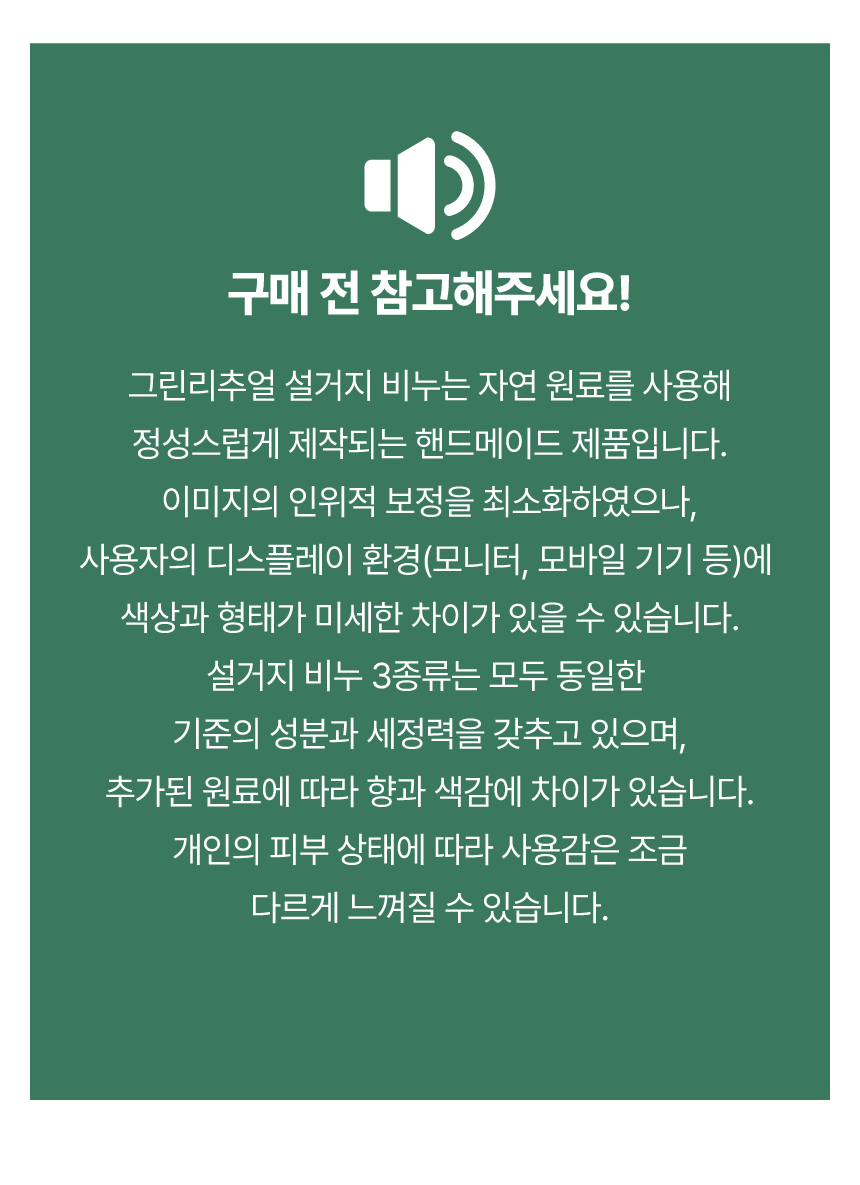 구매 전 참고해주세요!

그린리추얼 설거지 비누는 자연 원료를 사용해 정성스럽게 제작되는 핸드메이드 제품입니다. 이미지의 인위적 보정을 최소화하였으나, 사용자의 디스플레이 환경(모니터, 모바일 기기 등)에 색상과 형태가 미세한 차이가 있을 수 있습니다. 설거지 비누 3종류는 모두 동일한 기준의 성분과 세정력을 갖추고 있으며, 추가된 원료에 따라 향과 색감에 차이가 있습니다. 개인의 피부 상태에 따라 사용감은 조금 다르게 느껴질 수 있습니다.